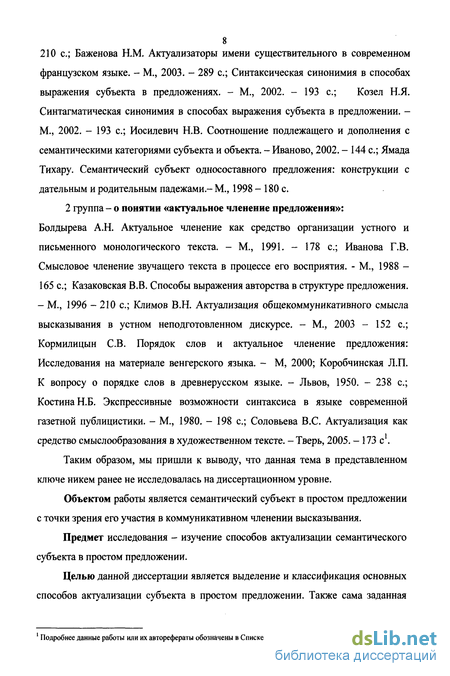 8

210 с.; Баженова Н.М. Актуализаторы имени существительного в современном французском языке. – М., 2003. – 289 с.; Синтаксическая синонимия в способах выражения субъекта в предложениях. – М., 2002. – 193 с.; Козел Н.Я. Синтагматическая синонимия в способах выражения субъекта в предложении. – М., 2002. – 193 с.; Иосилевич Н.В. Соотношение подлежащего и дополнения с семантическими категориями субъекта и объекта. – Иваново, 2002. – 144 с.; Ямада Тихару. Семантический субъект односоставного предложения: конструкции с дательным и родительным падежами.– М., 1998 – 180 с.

2 группа – о понятии «актуальное членение предложения»: Болдырева А.Н. Актуальное членение как средство организации устного и письменного монологического текста. – М., 1991. – 178 с.; Иванова Г.В. Смысловое членение звучащего текста в процессе его восприятия. - М., 1988 – 165 с.; Казаковская В.В. Способы выражения авторства в структуре предложения. – М., 1996 – 210 с.; Климов В.Н. Актуализация общекоммуникативного смысла высказывания в устном неподготовленном дискурсе. – М., 2003 – 152 с.; Кормилицын С.В. Порядок слов и актуальное членение предложения: Исследования на материале венгерского языка. – М, 2000; Коробчинская Л.П. К вопросу о порядке слов в древнерусском языке. – Львов, 1950. – 238 с.; Костина Н.Б. Экспрессивные возможности синтаксиса в языке современной газетной публицистики. – М., 1980. – 198 с.; Соловьева В.С. Актуализация как средство смыслообразования в художественном тексте. – Тверь, 2005. – 173 с$^1$.

Таким образом, мы пришли к выводу, что данная тема в представленном ключе никем ранее не исследовалась на диссертационном уровне.

Объектом работы является семантический субъект в простом предложении с точки зрения его участия в коммуникативном членении высказывания.

Предмет исследования – изучение способов актуализации семантического субъекта в простом предложении.

Целью данной диссертации является выделение и классификация основных способов актуализации субъекта в простом предложении. Также сама заданная

$^1$ Подробнее данные работы или их авторефераты обозначены в Списке

dsLib.net
библиотека диссертаций